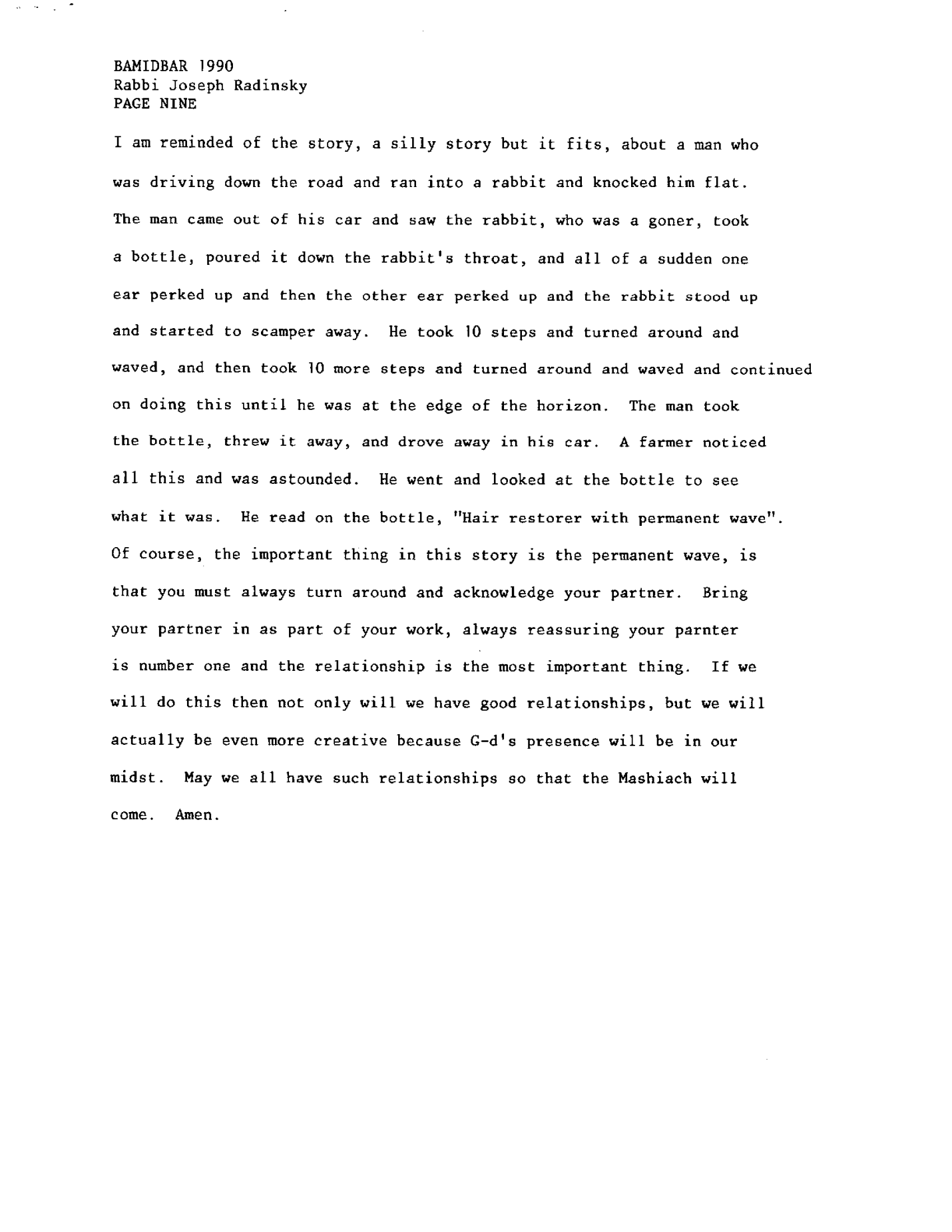 BAMIDBAR 1990
Rabbi Joseph Radinsky
PAGE NINE

I am reminded of the story, a silly story but it fits, about a man who was driving down the road and ran into a rabbit and knocked him flat. The man came out of his car and saw the rabbit, who was a goner, took a bottle, poured it down the rabbit's throat, and all of a sudden one ear perked up and then the other ear perked up and the rabbit stood up and started to scamper away. He took 10 steps and turned around and waved, and then took 10 more steps and turned around and waved and continued on doing this until he was at the edge of the horizon. The man took the bottle, threw it away, and drove away in his car. A farmer noticed all this and was astounded. He went and looked at the bottle to see what it was. He read on the bottle, "Hair restorer with permanent wave". Of course, the important thing in this story is the permanent wave, is that you must always turn around and acknowledge your partner. Bring your partner in as part of your work, always reassuring your parnter is number one and the relationship is the most important thing. If we will do this then not only will we have good relationships, but we will actually be even more creative because G-d's presence will be in our midst. May we all have such relationships so that the Mashiach will come. Amen.